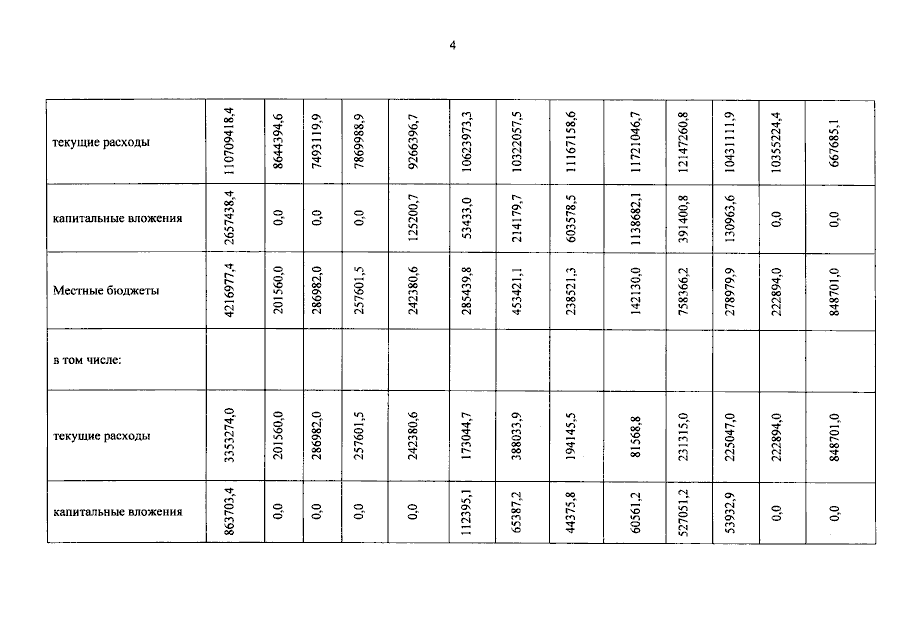 4

| текущие расходы | 110709418,4 | 8644394,6 | 7493119,9 | 7869988,9 | 9266396,7 | 10623973,3 | 10322057,5 | 11167158,6 | 11721046,7 | 12147260,8 | 10431111,9 | 10355224,4 | 667685,1 |
|---|---|---|---|---|---|---|---|---|---|---|---|---|---|
| капитальные вложения | 2657438,4 | 0,0 | 0,0 | 0,0 | 125200,7 | 53433,0 | 214179,7 | 603578,5 | 1138682,1 | 391400,8 | 130963,6 | 0,0 | 0,0 |
| Местные бюджеты | 4216977,4 | 201560,0 | 286982,0 | 257601,5 | 242380,6 | 285439,8 | 453421,1 | 238521,3 | 142130,0 | 758366,2 | 278979,9 | 222894,0 | 848701,0 |
| в том числе: | | | | | | | | | | | | | |
| текущие расходы | 3353274,0 | 201560,0 | 286982,0 | 257601,5 | 242380,6 | 173044,7 | 388033,9 | 194145,5 | 81568,8 | 231315,0 | 225047,0 | 222894,0 | 848701,0 |
| капитальные вложения | 863703,4 | 0,0 | 0,0 | 0,0 | 0,0 | 112395,1 | 65387,2 | 44375,8 | 60561,2 | 527051,2 | 53932,9 | 0,0 | 0,0 |